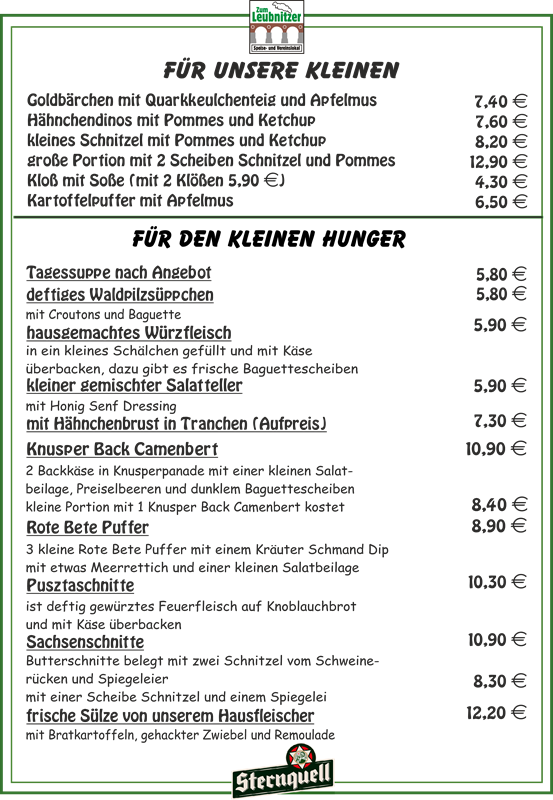 Zum Leubnitzer
Speise- und Vereinslokal

FÜR UNSERE KLEINEN

Goldbärchen mit Quarkkeulchenteig und Apfelmus 7,40 €
Hähnchendinos mit Pommes und Ketchup 7,60 €
kleines Schnitzel mit Pommes und Ketchup 8,20 €
große Portion mit 2 Scheiben Schnitzel und Pommes 12,90 €
Kloß mit Soße (mit 2 Klößen 5,90 €) 4,30 €
Kartoffelpuffer mit Apfelmus 6,50 €

FÜR DEN KLEINEN HUNGER

Tagessuppe nach Angebot 5,80 €
deftiges Waldpilzsüppchen 5,80 €
mit Croutons und Baguette
hausgemachtes Würzfleisch 5,90 €
in ein kleines Schälchen gefüllt und mit Käse überbacken, dazu gibt es frische Baguettescheiben
kleiner gemischter Salatteller 5,90 €
mit Honig Senf Dressing
mit Hähnchenbrust in Tranchen (Aufpreis) 7,30 €
Knusper Back Camenbert 10,90 €
2 Backkäse in Knusperpanade mit einer kleinen Salatbeilage, Preiselbeeren und dunklem Baguettescheiben
kleine Portion mit 1 Knusper Back Camenbert kostet 8,40 €
Rote Bete Puffer 8,90 €
3 kleine Rote Bete Puffer mit einem Kräuter Schmand Dip mit etwas Meerrettich und einer kleinen Salatbeilage
Pusztaschnitte 10,30 €
ist deftig gewürztes Feuerfleisch auf Knoblauchbrot und mit Käse überbacken
Sachsenschnitte 10,90 €
Butterschnitte belegt mit zwei Schnitzel vom Schweinerücken und Spiegeleier
mit einer Scheibe Schnitzel und einem Spiegelei 8,30 €
frische Sülze von unserem Hausfleischer 12,20 €
mit Bratkartoffeln, gehackter Zwiebel und Remoulade

Sternquell